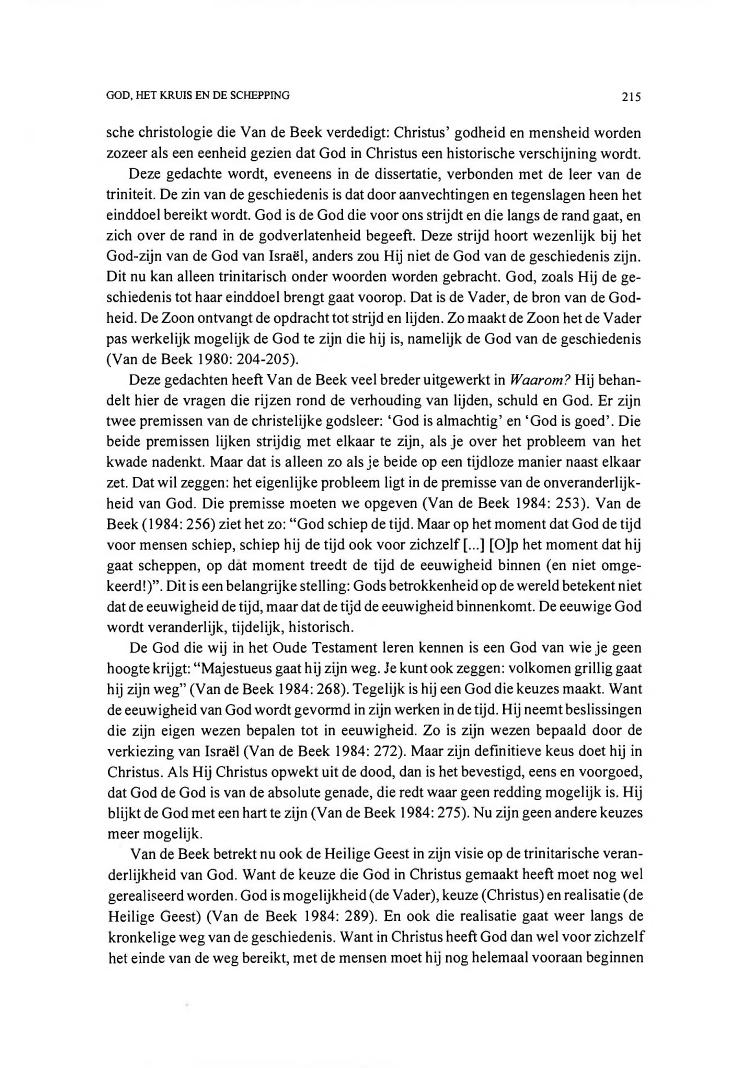 GOD, HET KRUIS EN DE SCHEPPING

215

sche christologie die Van de Beek verdedigt: Christus' godheid en mensheid worden zozeer als een eenheid gezien dat God in Christus een historische verschijning wordt.

Deze gedachte wordt, eveneens in de dissertatie, verbonden met de leer van de triniteit. De zin van de geschiedenis is dat door aanvechtingen en tegenslagen heen het einddoel bereikt wordt. God is de God die voor ons strijdt en die langs de rand gaat, en zich over de rand in de godverlatenheid begeeft. Deze strijd hoort wezenlijk bij het God-zijn van de God van Israël, anders zou Hij niet de God van de geschiedenis zijn. Dit nu kan alleen trinitarisch onder woorden worden gebracht. God, zoals Hij de geschiedenis tot haar einddoel brengt gaat voorop. Dat is de Vader, de bron van de Godheid. De Zoon ontvangt de opdracht tot strijd en lijden. Zo maakt de Zoon het de Vader pas werkelijk mogelijk de God te zijn die hij is, namelijk de God van de geschiedenis (Van de Beek 1980: 204-205).

Deze gedachten heeft Van de Beek veel breder uitgewerkt in Waarom? Hij behandelt hier de vragen die rijzen rond de verhouding van lijden, schuld en God. Er zijn twee premissen van de christelijke godsleer: 'God is almachtig' en 'God is goed'. Die beide premissen lijken strijdig met elkaar te zijn, als je over het probleem van het kwade nadenkt. Maar dat is alleen zo als je beide op een tijdloze manier naast elkaar zet. Dat wil zeggen: het eigenlijke probleem ligt in de premisse van de onveranderlijkheid van God. Die premisse moeten we opgeven (Van de Beek 1984: 253). Van de Beek (1984: 256) ziet het zo: "God schiep de tijd. Maar op het moment dat God de tijd voor mensen schiep, schiep hij de tijd ook voor zichzelf [...] [O]p het moment dat hij gaat scheppen, op dát moment treedt de tijd de eeuwigheid binnen (en niet omgekeerd!)". Dit is een belangrijke stelling: Gods betrokkenheid op de wereld betekent niet dat de eeuwigheid de tijd, maar dat de tijd de eeuwigheid binnenkomt. De eeuwige God wordt veranderlijk, tijdelijk, historisch.

De God die wij in het Oude Testament leren kennen is een God van wie je geen hoogte krijgt: "Majestueus gaat hij zijn weg. Je kunt ook zeggen: volkomen grillig gaat hij zijn weg" (Van de Beek 1984: 268). Tegelijk is hij een God die keuzes maakt. Want de eeuwigheid van God wordt gevormd in zijn werken in de tijd. Hij neemt beslissingen die zijn eigen wezen bepalen tot in eeuwigheid. Zo is zijn wezen bepaald door de verkiezing van Israël (Van de Beek 1984: 272). Maar zijn definitieve keus doet hij in Christus. Als Hij Christus opwekt uit de dood, dan is het bevestigd, eens en voorgoed, dat God de God is van de absolute genade, die redt waar geen redding mogelijk is. Hij blijkt de God met een hart te zijn (Van de Beek 1984: 275). Nu zijn geen andere keuzes meer mogelijk.

Van de Beek betrekt nu ook de Heilige Geest in zijn visie op de trinitarische veranderlijkheid van God. Want de keuze die God in Christus gemaakt heeft moet nog wel gerealiseerd worden. God is mogelijkheid (de Vader), keuze (Christus) en realisatie (de Heilige Geest) (Van de Beek 1984: 289). En ook die realisatie gaat weer langs de kronkelige weg van de geschiedenis. Want in Christus heeft God dan wel voor zichzelf het einde van de weg bereikt, met de mensen moet hij nog helemaal vooraan beginnen